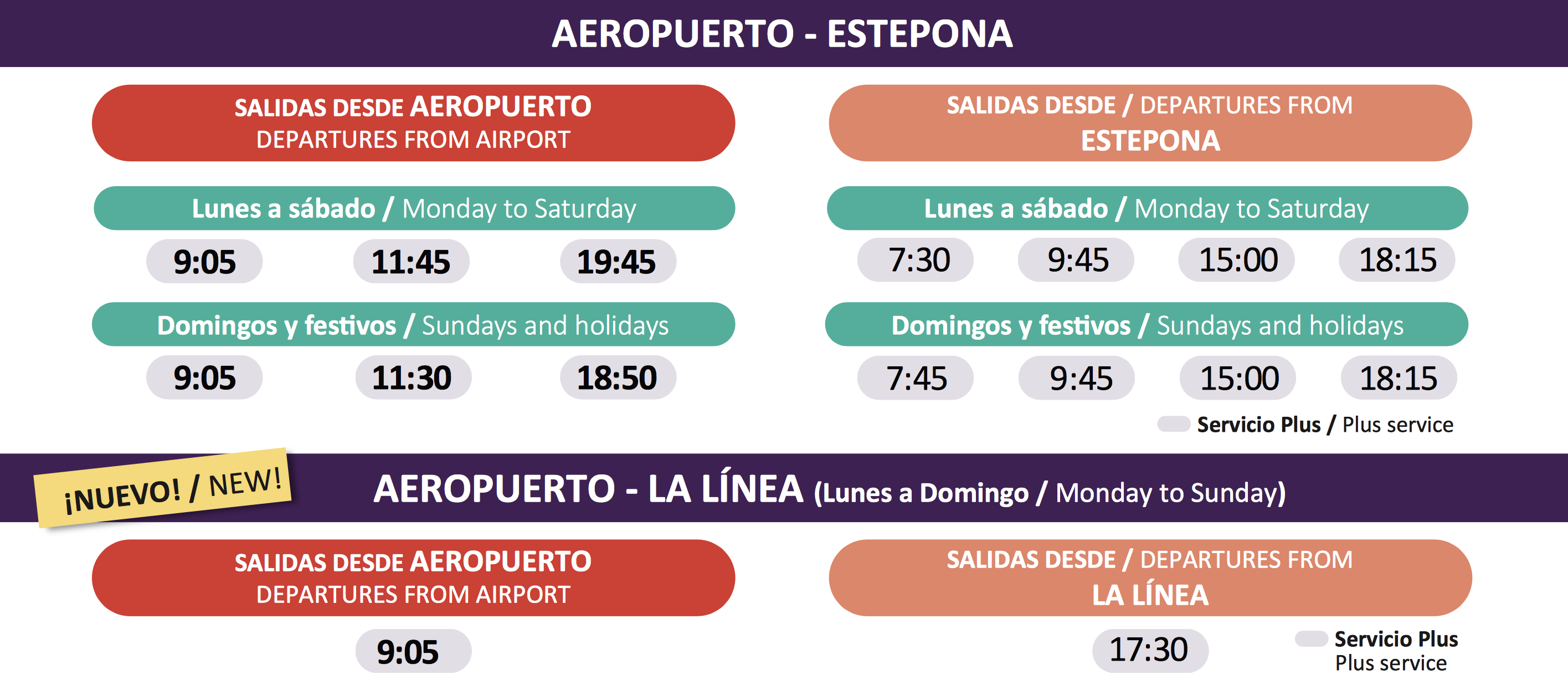 AEROPUERTO - ESTEPONA

SALIDAS DESDE AEROPUERTO
DEPARTURES FROM AIRPORT

Lunes a sábado / Monday to Saturday

9:05 11:45 19:45

Domingos y festivos / Sundays and holidays

9:05 11:30 18:50

SALIDAS DESDE / DEPARTURES FROM
ESTEPONA

Lunes a sábado / Monday to Saturday

7:30 9:45 15:00 18:15

Domingos y festivos / Sundays and holidays

7:45 9:45 15:00 18:15

Servicio Plus / Plus service

¡NUEVO! / NEW!

AEROPUERTO - LA LÍNEA (Lunes a Domingo / Monday to Sunday)

SALIDAS DESDE AEROPUERTO
DEPARTURES FROM AIRPORT

9:05

SALIDAS DESDE / DEPARTURES FROM
LA LÍNEA

17:30

Servicio Plus
Plus service